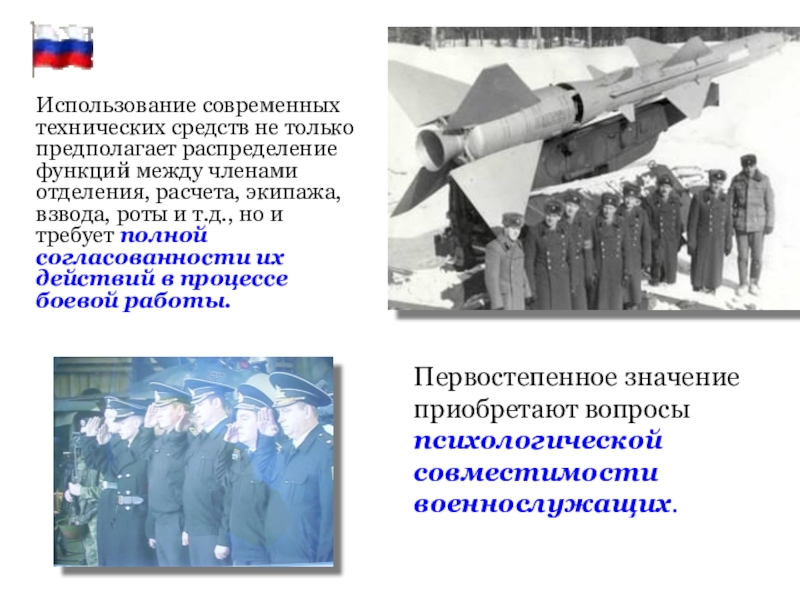 Использование современных технических средств не только предполагает распределение функций между членами отделения, расчета, экипажа, взвода, роты и т.д., но и требует полной согласованности их действий в процессе боевой работы.

Первостепенное значение приобретают вопросы психологической совместимости военнослужащих.